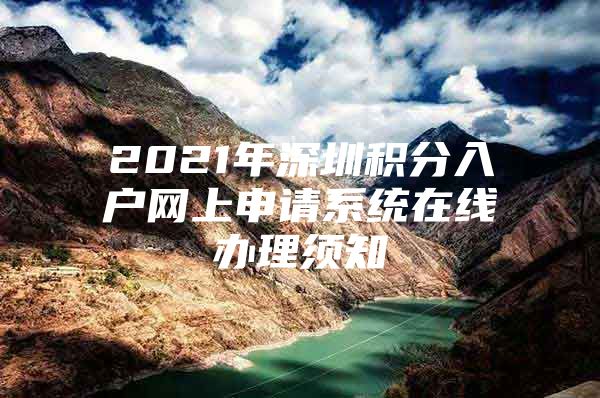 2021年深圳积分入户网上申请系统在线办理须知